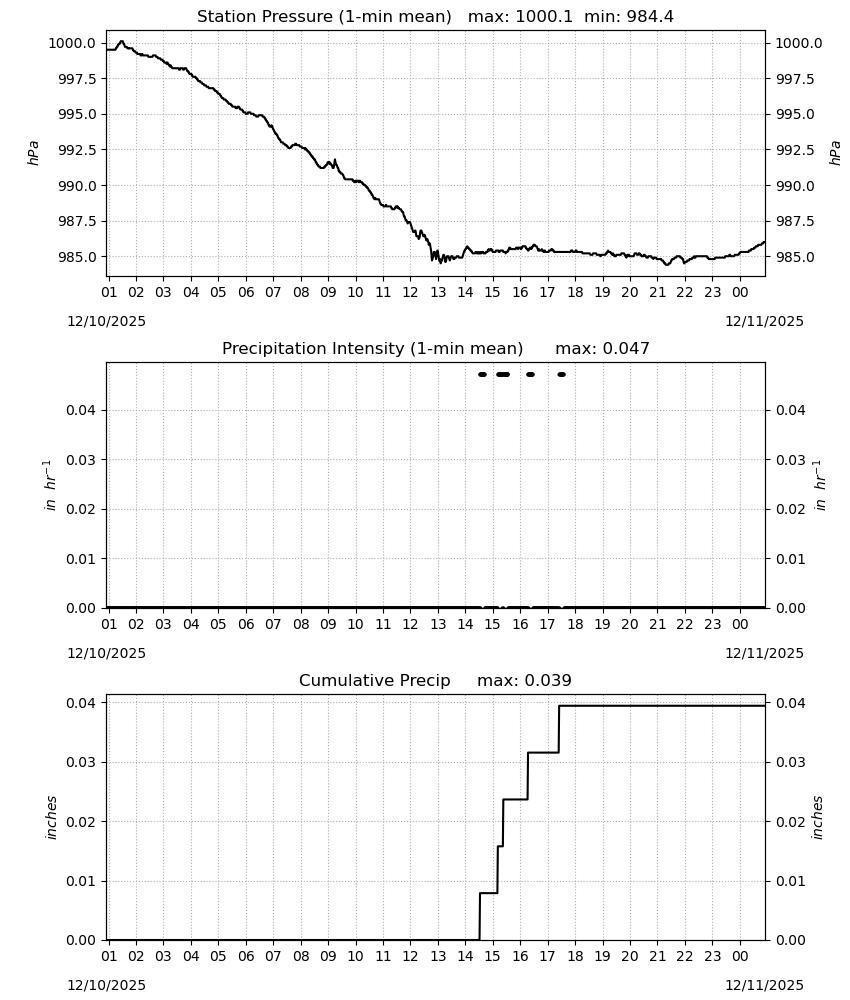 Station Pressure (1-min mean)   max: 1000.1  min: 984.4

1000.0
997.5
995.0
992.5
990.0
987.5
985.0

hPa

1000.0
997.5
995.0
992.5
990.0
987.5
985.0

hPa

01 02 03 04 05 06 07 08 09 10 11 12 13 14 15 16 17 18 19 20 21 22 23 00

12/10/2025
12/11/2025

Precipitation Intensity (1-min mean)   max: 0.047

0.04
0.03
0.02
0.01
0.00

$in\ hr^{-1}$

0.04
0.03
0.02
0.01
0.00

$in\ hr^{-1}$

01 02 03 04 05 06 07 08 09 10 11 12 13 14 15 16 17 18 19 20 21 22 23 00

12/10/2025
12/11/2025

Cumulative Precip   max: 0.039

0.04
0.03
0.02
0.01
0.00

inches

0.04
0.03
0.02
0.01
0.00

inches

01 02 03 04 05 06 07 08 09 10 11 12 13 14 15 16 17 18 19 20 21 22 23 00

12/10/2025
12/11/2025